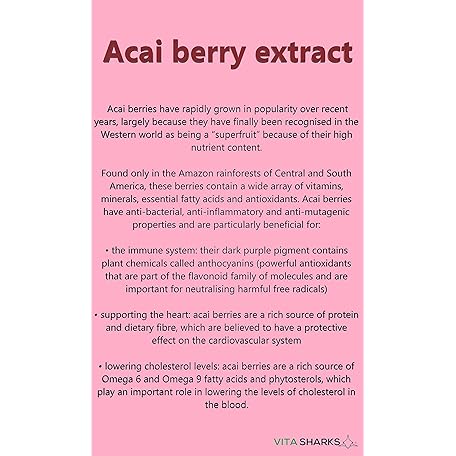 Acai berry extract

Acai berries have rapidly grown in popularity over recent years, largely because they have finally been recognised in the Western world as being a "superfruit" because of their high nutrient content.

Found only in the Amazon rainforests of Central and South America, these berries contain a wide array of vitamins, minerals, essential fatty acids and antioxidants. Acai berries have anti-bacterial, anti-inflammatory and anti-mutagenic properties and are particularly beneficial for:

• the immune system: their dark purple pigment contains plant chemicals called anthocyanins (powerful antioxidants that are part of the flavonoid family of molecules and are important for neutralising harmful free radicals)

• supporting the heart: acai berries are a rich source of protein and dietary fibre, which are believed to have a protective effect on the cardiovascular system

• lowering cholesterol levels: acai berries are a rich source of Omega 6 and Omega 9 fatty acids and phytosterols, which play an important role in lowering the levels of cholesterol in the blood.

VITA SHARKS